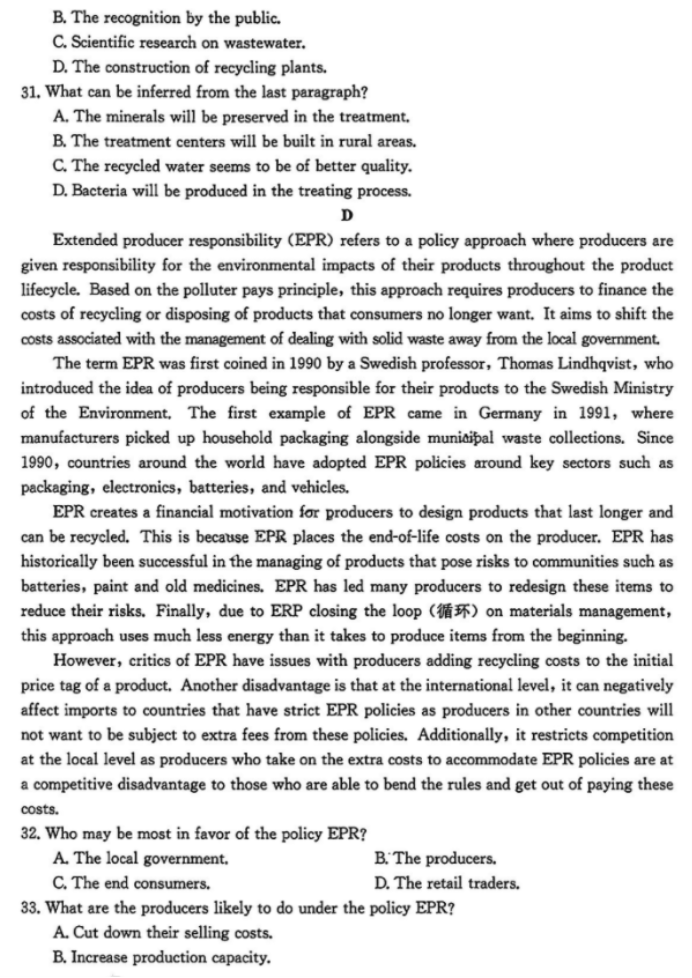 B. The recognition by the public.
C. Scientific research on wastewater.
D. The construction of recycling plants.
31. What can be inferred from the last paragraph?
A. The minerals will be preserved in the treatment.
B. The treatment centers will be built in rural areas.
C. The recycled water seems to be of better quality.
D. Bacteria will be produced in the treating process.

D

Extended producer responsibility (EPR) refers to a policy approach where producers are given responsibility for the environmental impacts of their products throughout the product lifecycle. Based on the polluter pays principle, this approach requires producers to finance the costs of recycling or disposing of products that consumers no longer want. It aims to shift the costs associated with the management of dealing with solid waste away from the local government.

The term EPR was first coined in 1990 by a Swedish professor, Thomas Lindhqvist, who introduced the idea of producers being responsible for their products to the Swedish Ministry of the Environment. The first example of EPR came in Germany in 1991, where manufacturers picked up household packaging alongside municipal waste collections. Since 1990, countries around the world have adopted EPR policies around key sectors such as packaging, electronics, batteries, and vehicles.

EPR creates a financial motivation for producers to design products that last longer and can be recycled. This is because EPR places the end-of-life costs on the producer. EPR has historically been successful in the managing of products that pose risks to communities such as batteries, paint and old medicines. EPR has led many producers to redesign these items to reduce their risks. Finally, due to ERP closing the loop (循环) on materials management, this approach uses much less energy than it takes to produce items from the beginning.

However, critics of EPR have issues with producers adding recycling costs to the initial price tag of a product. Another disadvantage is that at the international level, it can negatively affect imports to countries that have strict EPR policies as producers in other countries will not want to be subject to extra fees from these policies. Additionally, it restricts competition at the local level as producers who take on the extra costs to accommodate EPR policies are at a competitive disadvantage to those who are able to bend the rules and get out of paying these costs.

32. Who may be most in favor of the policy EPR?
A. The local government.
B. The producers.
C. The end consumers.
D. The retail traders.
33. What are the producers likely to do under the policy EPR?
A. Cut down their selling costs.
B. Increase production capacity.